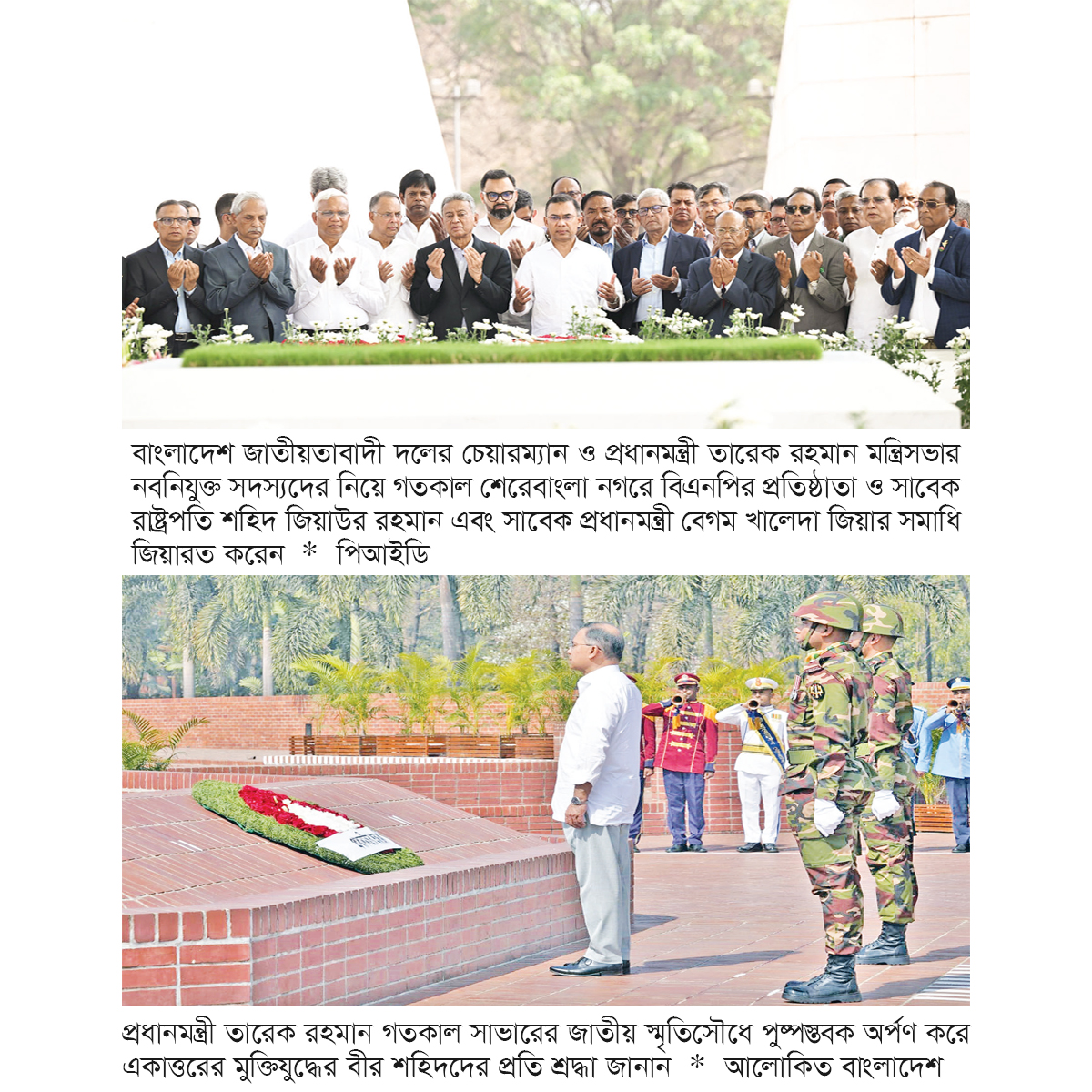 বাংলাদেশ জাতীয়তাবাদী দলের চেয়ারম্যান ও প্রধানমন্ত্রী তারেক রহমান মন্ত্রিসভার নবনিযুক্ত সদস্যদের নিয়ে গতকাল শেরেবাংলা নগরে বিএনপির প্রতিষ্ঠাতা ও সাবেক রাষ্ট্রপতি শহিদ জিয়াউর রহমান এবং সাবেক প্রধানমন্ত্রী বেগম খালেদা জিয়ার সমাধি জিয়ারত করেন * পিআইডি

প্রধানমন্ত্রী তারেক রহমান গতকাল সাভারের জাতীয় স্মৃতিসৌধে পুষ্পস্তবক অর্পণ করে একাত্তরের মুক্তিযুদ্ধের বীর শহিদদের প্রতি শ্রদ্ধা জানান * আলোকিত বাংলাদেশ